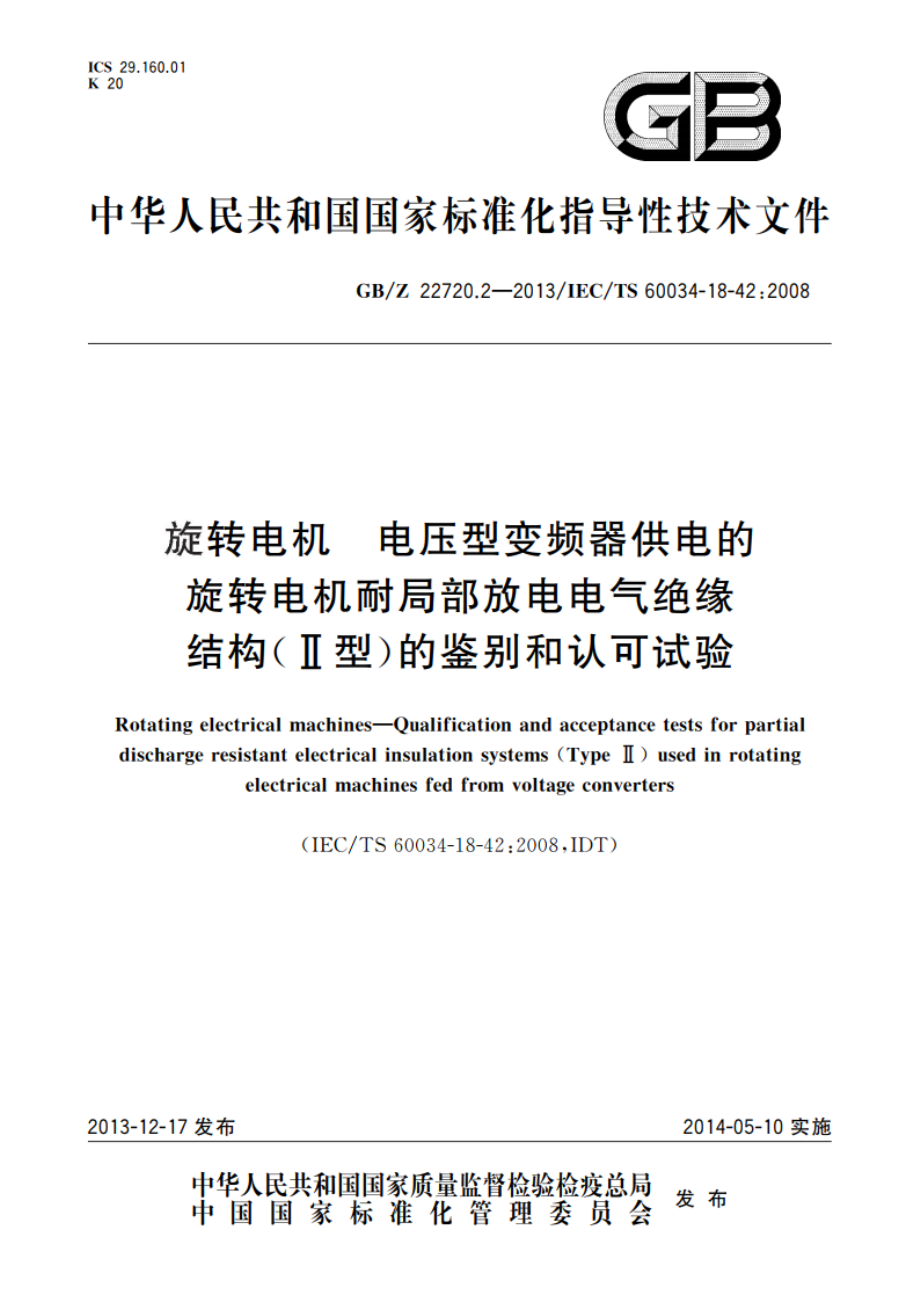 ICS 29.160.01
K 20

GB

中华人民共和国国家标准化指导性技术文件

GB/Z 22720.2—2013/IEC/TS 60034-18-42:2008

旋转电机　电压型变频器供电的旋转电机耐局部放电电气绝缘结构(Ⅱ型)的鉴别和认可试验

Rotating electrical machines—Qualification and acceptance tests for partial discharge resistant electrical insulation systems (Type Ⅱ) used in rotating electrical machines fed from voltage converters

(IEC/TS 60034-18-42:2008,IDT)

2013-12-17 发布

2014-05-10 实施

中华人民共和国国家质量监督检验检疫总局
中国国家标准化管理委员会
发布